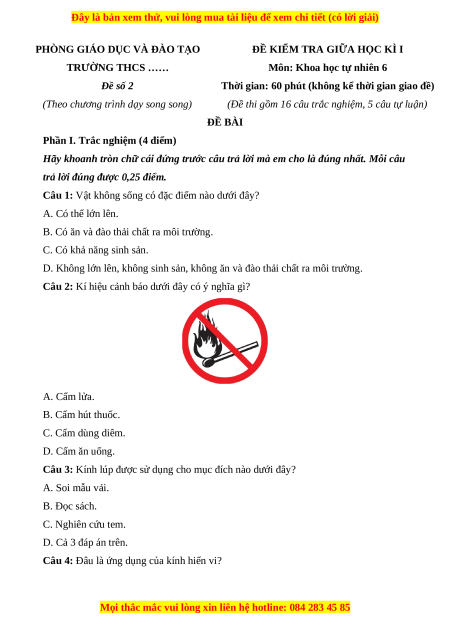 Đây là bản xem thử, vui lòng mua tài liệu để xem chi tiết (có lời giải)

PHÒNG GIÁO DỤC VÀ ĐÀO TẠO
TRƯỜNG THCS ……
Đề số 2
(Theo chương trình dạy song song)

ĐỀ KIỂM TRA GIỮA HỌC KÌ I
Môn: Khoa học tự nhiên 6
Thời gian: 60 phút (không kể thời gian giao đề)
(Đề thi gồm 16 câu trắc nghiệm, 5 câu tự luận)

ĐỀ BÀI

Phần I. Trắc nghiệm (4 điểm)

Hãy khoanh tròn chữ cái đứng trước câu trả lời mà em cho là đúng nhất. Mỗi câu trả lời đúng được 0,25 điểm.

Câu 1: Vật không sống có đặc điểm nào dưới đây?

A. Có thể lớn lên.

B. Có ăn và đào thải chất ra môi trường.

C. Có khả năng sinh sản.

D. Không lớn lên, không sinh sản, không ăn và đào thải chất ra môi trường.

Câu 2: Kí hiệu cảnh báo dưới đây có ý nghĩa gì?

A. Cấm lửa.

B. Cấm hút thuốc.

C. Cấm dùng diêm.

D. Cấm ăn uống.

Câu 3: Kính lúp được sử dụng cho mục đích nào dưới đây?

A. Soi mẫu vải.

B. Đọc sách.

C. Nghiên cứu tem.

D. Cả 3 đáp án trên.

Câu 4: Đâu là ứng dụng của kính hiển vi?

Mọi thắc mắc vui lòng xin liên hệ hotline: 084 283 45 85